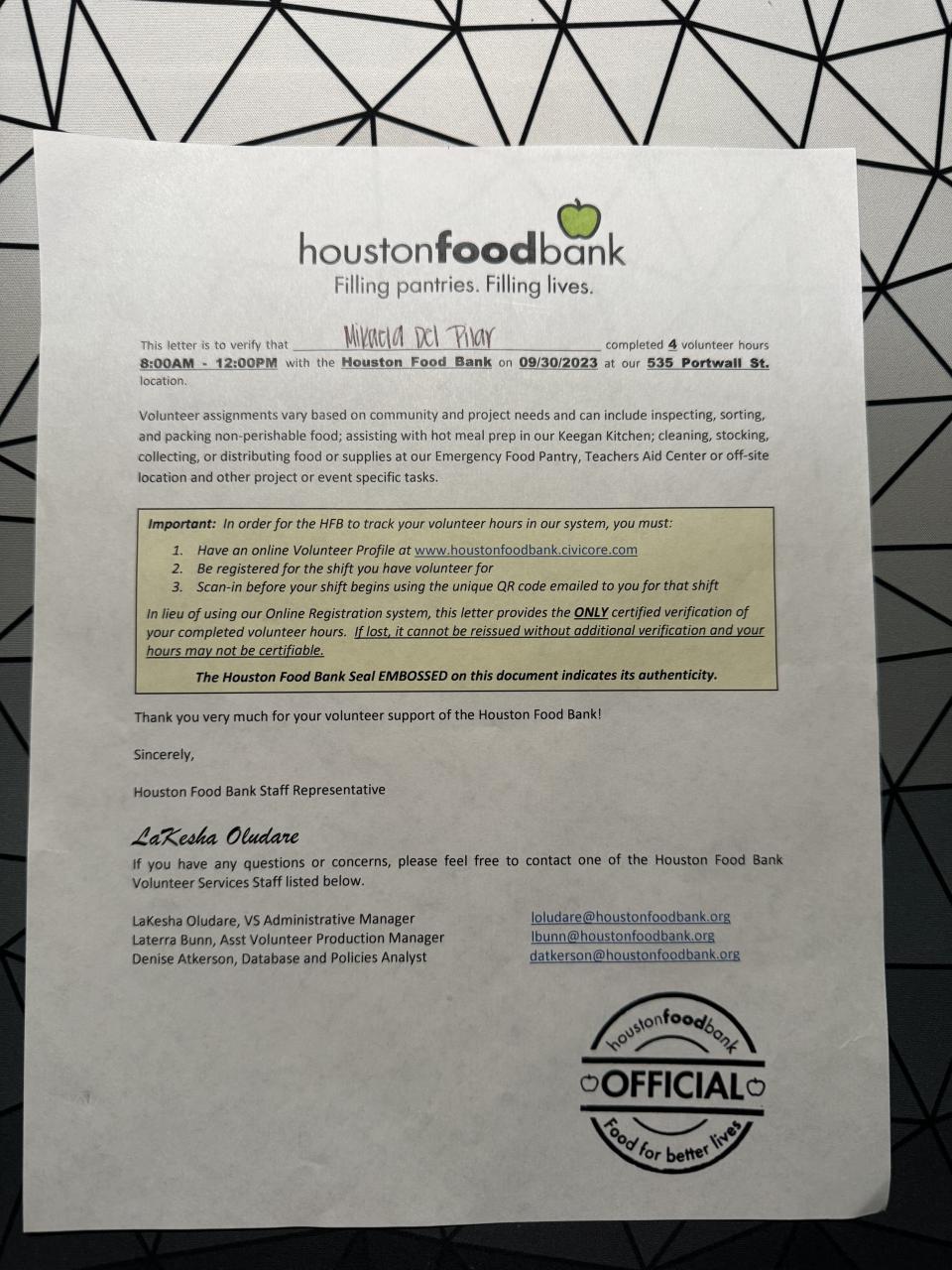 houstonfoodbank
Filling pantries. Filling lives.

This letter is to verify that Mikaela Del Pilar completed 4 volunteer hours 8:00AM - 12:00PM with the Houston Food Bank on 09/30/2023 at our 535 Portwall St. location.

Volunteer assignments vary based on community and project needs and can include inspecting, sorting, and packing non-perishable food; assisting with hot meal prep in our Keegan Kitchen; cleaning, stocking, collecting, or distributing food or supplies at our Emergency Food Pantry, Teachers Aid Center or off-site location and other project or event specific tasks.

Important: In order for the HFB to track your volunteer hours in our system, you must:
1. Have an online Volunteer Profile at www.houstonfoodbank.civicore.com
2. Be registered for the shift you have volunteer for
3. Scan-in before your shift begins using the unique QR code emailed to you for that shift

In lieu of using our Online Registration system, this letter provides the ONLY certified verification of your completed volunteer hours. If lost, it cannot be reissued without additional verification and your hours may not be certifiable.

The Houston Food Bank Seal EMBOSSED on this document indicates its authenticity.

Thank you very much for your volunteer support of the Houston Food Bank!

Sincerely,

Houston Food Bank Staff Representative

LaKesha Oludare

If you have any questions or concerns, please feel free to contact one of the Houston Food Bank Volunteer Services Staff listed below.

LaKesha Oludare, VS Administrative Manager
Laterra Bunn, Asst Volunteer Production Manager
Denise Atkerson, Database and Policies Analyst

loludare@houstonfoodbank.org
lbunn@houstonfoodbank.org
datkerson@houstonfoodbank.org

houstonfoodbank
OFFICIAL
Food for better lives